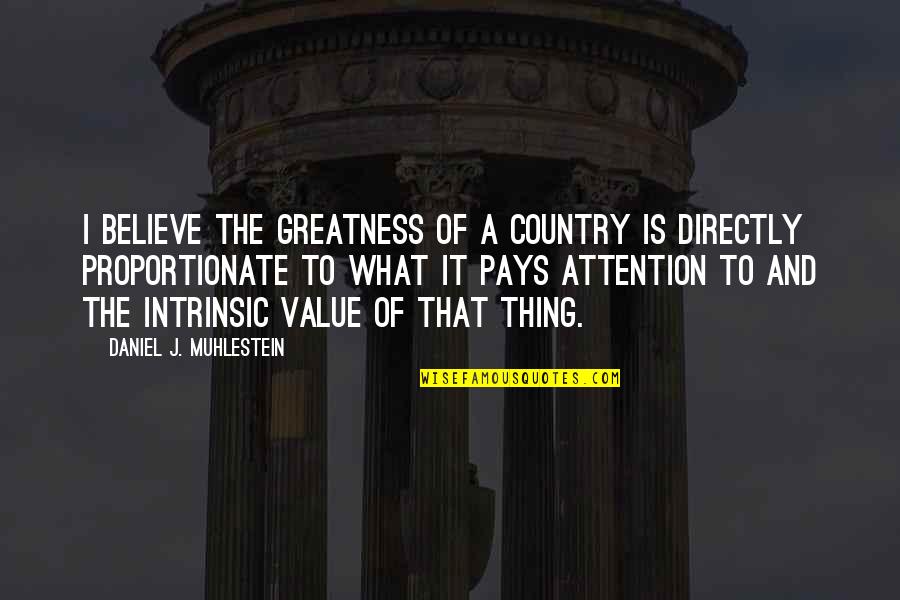 I BELIEVE THE GREATNESS OF A COUNTRY IS DIRECTLY PROPORTIONATE TO WHAT IT PAYS ATTENTION TO AND THE INTRINSIC VALUE OF THAT THING.

DANIEL J. MUHLESTEIN

WISEFAMOUSQUOTES.COM